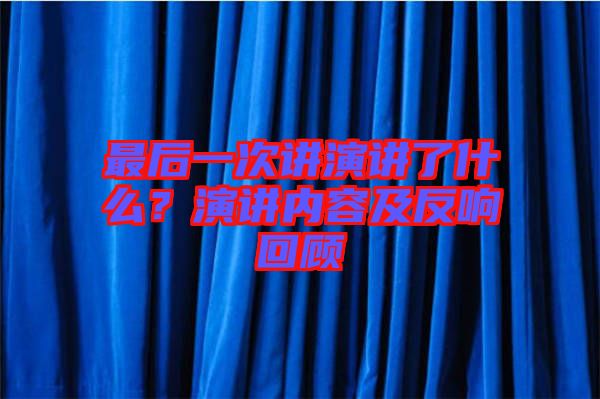 最后一次讲演讲了什么？演讲内容及反响回顾